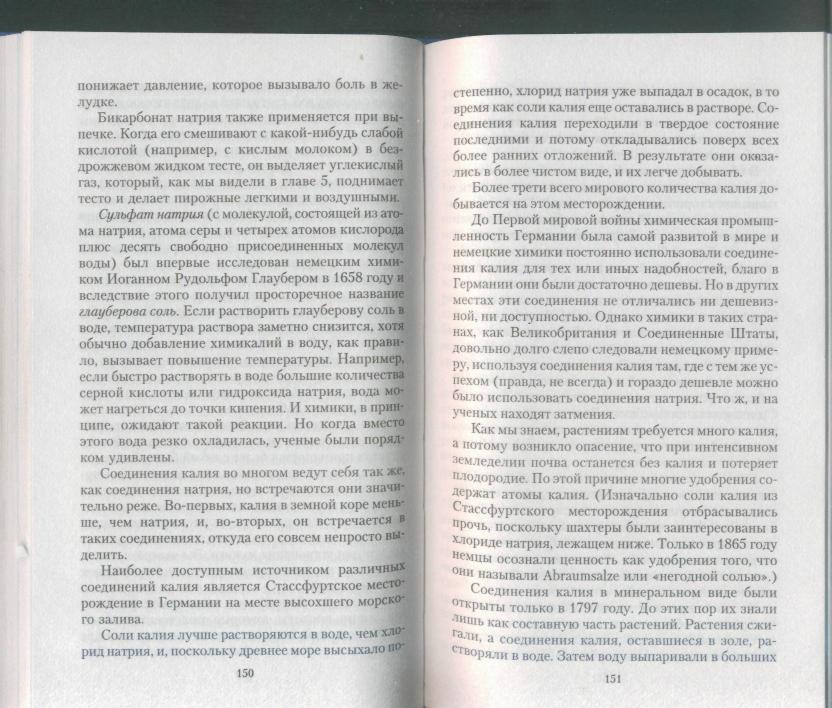 понижает давление, которое вызывало боль в желудке.

Бикарбонат натрия также применяется при выпечке. Когда его смешивают с какой-нибудь слабой кислотой (например, с кислым молоком) в бездрожжевом жидком тесте, он выделяет углекислый газ, который, как мы видели в главе 5, поднимает тесто и делает пирожные легкими и воздушными.

Сульфат натрия (с молекулой, состоящей из атома натрия, атома серы и четырех атомов кислорода плюс десять свободно присоединенных молекул воды) был впервые исследован немецким химиком Иоганном Рудольфом Глаубером в 1658 году и вследствие этого получил просторечное название глауберова соль. Если растворить глауберову соль в воде, температура раствора заметно снизится, хотя обычно добавление химикалий в воду, как правило, вызывает повышение температуры. Например, если быстро растворять в воде большие количества серной кислоты или гидроксида натрия, вода может нагреться до точки кипения. И химики, в принципе, ожидают такой реакции. Но когда вместо этого вода резко охладилась, ученые были порядком удивлены.

Соединения калия во многом ведут себя так же, как соединения натрия, но встречаются они значительно реже. Во-первых, калия в земной коре меньше, чем натрия, и, во-вторых, он встречается в таких соединениях, откуда его совсем непросто выделить.

Наиболее доступным источником различных соединений калия является Стассфуртское месторождение в Германии на месте высохшего морского залива.

Соли калия лучше растворяются в воде, чем хлорид натрия, и, поскольку древнее море высыхало по-

150

степенно, хлорид натрия уже выпадал в осадок, в то время как соли калия еще оставались в растворе. Соединения калия переходили в твердое состояние последними и потому откладывались поверх всех более ранних отложений. В результате они оказались в более чистом виде, и их легче добывать.

Более трети всего мирового количества калия добывается на этом месторождении.

До Первой мировой войны химическая промышленность Германии была самой развитой в мире и немецкие химики постоянно использовали соединения калия для тех или иных надобностей, благо в Германии они были достаточно дешевы. Но в других местах эти соединения не отличались ни дешевизной, ни доступностью. Однако химики в таких странах, как Великобритания и Соединенные Штаты, довольно долго слепо следовали немецкому примеру, используя соединения калия там, где с тем же успехом (правда, не всегда) и гораздо дешевле можно было использовать соединения натрия. Что ж, и на ученых находят затмения.

Как мы знаем, растениям требуется много калия, а потому возникло опасение, что при интенсивном земледелии почва останется без калия и потеряет плодородие. По этой причине многие удобрения содержат атомы калия. (Изначально соли калия из Стассфуртского месторождения отбрасывались прочь, поскольку шахтеры были заинтересованы в хлориде натрия, лежащем ниже. Только в 1865 году немцы осознали ценность как удобрения того, что они называли Abraumsalze или «негодной солью».)

Соединения калия в минеральном виде были открыты только в 1797 году. До этих пор их знали лишь как составную часть растений. Растения сжигали, а соединения калия, оставшиеся в золе, растворяли в воде. Затем воду выпаривали в больших

151